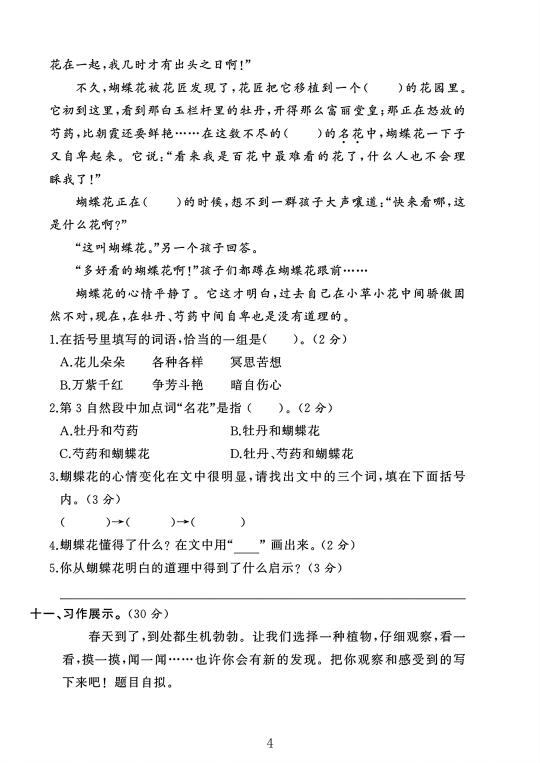 花在一起,我几时才有出头之日啊!”

不久,蝴蝶花被花匠发现了,花匠把它移植到一个(　　)的花园里。它初到这里,看到那白玉栏杆里的牡丹,开得那么富丽堂皇;那正在怒放的芍药,比朝霞还要鲜艳……在这数不尽的(　　)的名花中,蝴蝶花一下子又自卑起来。它说:“看来我是百花中最难看的花了,什么人也不会理睬我了!”

蝴蝶花正在(　　)的时候,想不到一群孩子大声嚷道:“快来看哪,这是什么花啊?”

“这叫蝴蝶花。”另一个孩子回答。

“多好看的蝴蝶花啊!”孩子们都蹲在蝴蝶花跟前……

蝴蝶花的心情平静了。它这才明白,过去自己在小草小花中间骄傲固然不对,现在,在牡丹、芍药中间自卑也是没有道理的。

1.在括号里填写的词语,恰当的一组是(　　)。(2分)

A.花儿朵朵　　各种各样　　冥思苦想

B.万紫千红　　争芳斗艳　　暗自伤心

2.第3自然段中加点词“名花”是指(　　)。(2分)

A.牡丹和芍药　　B.牡丹和蝴蝶花

C.芍药和蝴蝶花　　D.牡丹、芍药和蝴蝶花

3.蝴蝶花的心情变化在文中很明显,请找出文中的三个词,填在下面括号内。(3分)

(　　　)→(　　　)→(　　　)

4.蝴蝶花懂得了什么?在文中用“____”画出来。(2分)

5.你从蝴蝶花明白的道理中得到了什么启示?(3分)

十一、习作展示。(30分)

春天到了,到处都生机勃勃。让我们选择一种植物,仔细观察,看一看,摸一摸,闻一闻……也许你会有新的发现。把你观察和感受到的写下来吧!题目自拟。

4